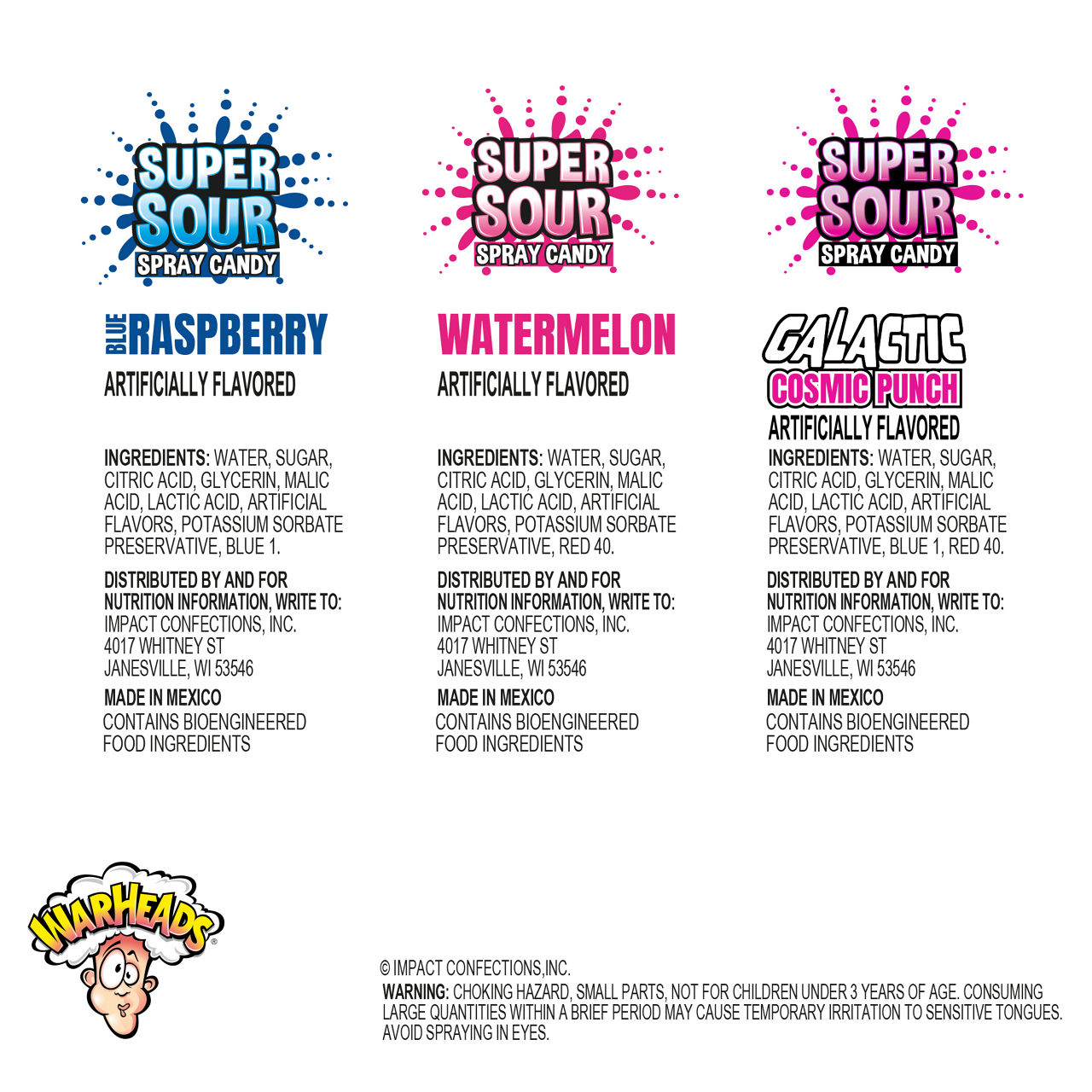 SUPER SOUR
SPRAY CANDY

BLUE RASPBERRY
ARTIFICIALLY FLAVORED

INGREDIENTS: WATER, SUGAR, CITRIC ACID, GLYCERIN, MALIC ACID, LACTIC ACID, ARTIFICIAL FLAVORS, POTASSIUM SORBATE PRESERVATIVE, BLUE 1.

DISTRIBUTED BY AND FOR NUTRITION INFORMATION, WRITE TO:
IMPACT CONFECTIONS, INC.
4017 WHITNEY ST
JANESVILLE, WI 53546

MADE IN MEXICO
CONTAINS BIOENGINEERED FOOD INGREDIENTS

SUPER SOUR
SPRAY CANDY

WATERMELON
ARTIFICIALLY FLAVORED

INGREDIENTS: WATER, SUGAR, CITRIC ACID, GLYCERIN, MALIC ACID, LACTIC ACID, ARTIFICIAL FLAVORS, POTASSIUM SORBATE PRESERVATIVE, RED 40.

DISTRIBUTED BY AND FOR NUTRITION INFORMATION, WRITE TO:
IMPACT CONFECTIONS, INC.
4017 WHITNEY ST
JANESVILLE, WI 53546

MADE IN MEXICO
CONTAINS BIOENGINEERED FOOD INGREDIENTS

SUPER SOUR
SPRAY CANDY

GALACTIC
COSMIC PUNCH
ARTIFICIALLY FLAVORED

INGREDIENTS: WATER, SUGAR, CITRIC ACID, GLYCERIN, MALIC ACID, LACTIC ACID, ARTIFICIAL FLAVORS, POTASSIUM SORBATE PRESERVATIVE, BLUE 1, RED 40.

DISTRIBUTED BY AND FOR NUTRITION INFORMATION, WRITE TO:
IMPACT CONFECTIONS, INC.
4017 WHITNEY ST
JANESVILLE, WI 53546

MADE IN MEXICO
CONTAINS BIOENGINEERED FOOD INGREDIENTS

WARHEADS®

© IMPACT CONFECTIONS,INC.
WARNING: CHOKING HAZARD, SMALL PARTS, NOT FOR CHILDREN UNDER 3 YEARS OF AGE. CONSUMING LARGE QUANTITIES WITHIN A BRIEF PERIOD MAY CAUSE TEMPORARY IRRITATION TO SENSITIVE TONGUES. AVOID SPRAYING IN EYES.